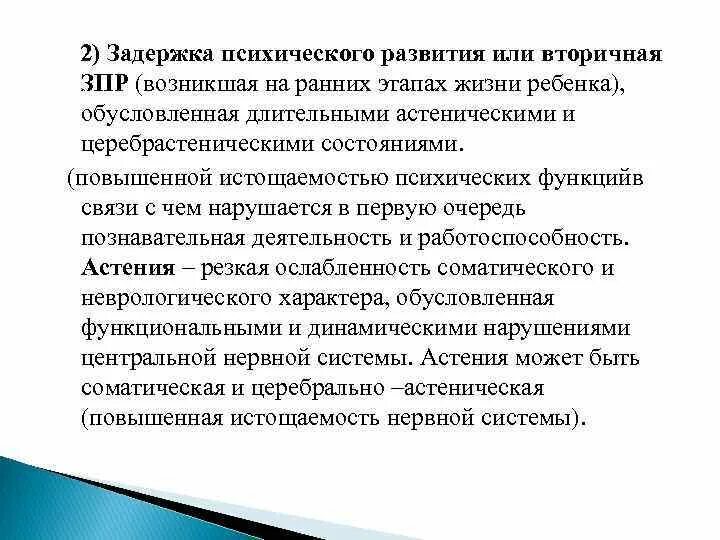 2) Задержка психического развития или вторичная ЗПР (возникшая на ранних этапах жизни ребенка), обусловленная длительными астеническими и церебрастеническими состояниями.

(повышенной истощаемостью психических функцийв связи с чем нарушается в первую очередь познавательная деятельность и работоспособность. Астения – резкая ослабленность соматического и неврологического характера, обусловленная функциональными и динамическими нарушениями центральной нервной системы. Астения может быть соматическая и церебрально –астеническая (повышенная истощаемость нервной системы).